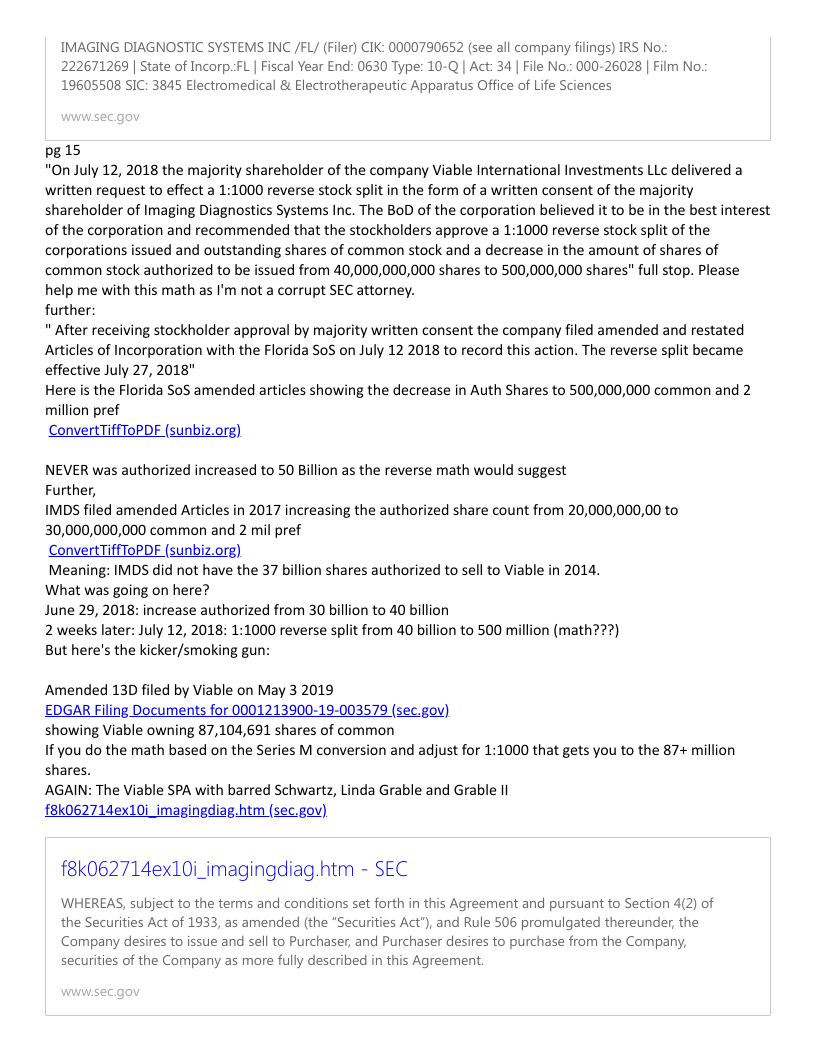 IMAGING DIAGNOSTIC SYSTEMS INC /FL/ (Filer) CIK: 0000790652 (see all company filings) IRS No.: 222671269 | State of Incorp.:FL | Fiscal Year End: 0630 Type: 10-Q | Act: 34 | File No.: 000-26028 | Film No.: 19605508 SIC: 3845 Electromedical & Electrotherapeutic Apparatus Office of Life Sciences

www.sec.gov

pg 15
"On July 12, 2018 the majority shareholder of the company Viable International Investments LLc delivered a written request to effect a 1:1000 reverse stock split in the form of a written consent of the majority shareholder of Imaging Diagnostics Systems Inc. The BoD of the corporation believed it to be in the best interest of the corporation and recommended that the stockholders approve a 1:1000 reverse stock split of the corporations issued and outstanding shares of common stock and a decrease in the amount of shares of common stock authorized to be issued from 40,000,000,000 shares to 500,000,000 shares" full stop. Please help me with this math as I'm not a corrupt SEC attorney.
further:
" After receiving stockholder approval by majority written consent the company filed amended and restated Articles of Incorporation with the Florida SoS on July 12 2018 to record this action. The reverse split became effective July 27, 2018"
Here is the Florida SoS amended articles showing the decrease in Auth Shares to 500,000,000 common and 2 million pref
ConvertTiffToPDF (sunbiz.org)

NEVER was authorized increased to 50 Billion as the reverse math would suggest
Further,
IMDS filed amended Articles in 2017 increasing the authorized share count from 20,000,000,00 to 30,000,000,000 common and 2 mil pref
ConvertTiffToPDF (sunbiz.org)
Meaning: IMDS did not have the 37 billion shares authorized to sell to Viable in 2014.
What was going on here?
June 29, 2018: increase authorized from 30 billion to 40 billion
2 weeks later: July 12, 2018: 1:1000 reverse split from 40 billion to 500 million (math???)
But here's the kicker/smoking gun:

Amended 13D filed by Viable on May 3 2019
EDGAR Filing Documents for 0001213900-19-003579 (sec.gov)
showing Viable owning 87,104,691 shares of common
If you do the math based on the Series M conversion and adjust for 1:1000 that gets you to the 87+ million shares.
AGAIN: The Viable SPA with barred Schwartz, Linda Grable and Grable II
f8k062714ex10i_imagingdiag.htm (sec.gov)

f8k062714ex10i_imagingdiag.htm - SEC

WHEREAS, subject to the terms and conditions set forth in this Agreement and pursuant to Section 4(2) of the Securities Act of 1933, as amended (the "Securities Act"), and Rule 506 promulgated thereunder, the Company desires to issue and sell to Purchaser, and Purchaser desires to purchase from the Company, securities of the Company as more fully described in this Agreement.

www.sec.gov